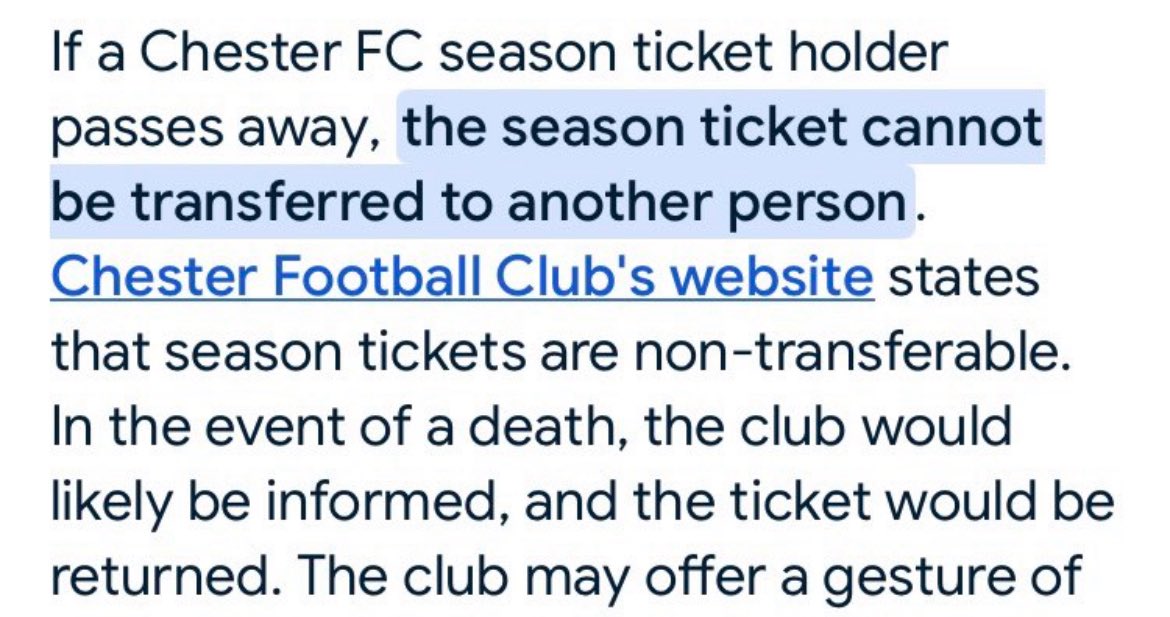 If a Chester FC season ticket holder passes away, the season ticket cannot be transferred to another person. Chester Football Club's website states that season tickets are non-transferable. In the event of a death, the club would likely be informed, and the ticket would be returned. The club may offer a gesture of